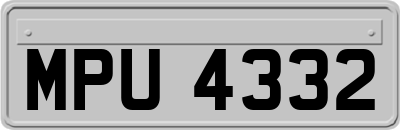 MPU 4332